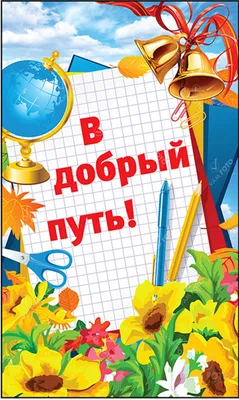 В добрый путь!

VAM FOTO